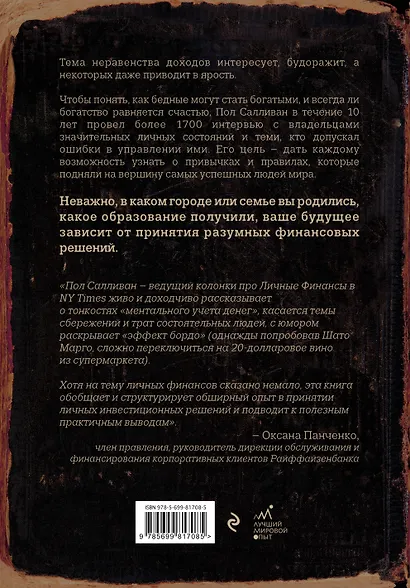 Тема неравенства доходов интересует, будоражит, а некоторых даже приводит в ярость.

Чтобы понять, как бедные могут стать богатыми, и всегда ли богатство равняется счастью, Пол Салливан в течение 10 лет провел более 1700 интервью с владельцами значительных личных состояний и теми, кто допускал ошибки в управлении ими. Его цель – дать каждому возможность узнать о привычках и правилах, которые подняли на вершину самых успешных людей мира.

Неважно, в каком городе или семье вы родились, какое образование получили, ваше будущее зависит от принятия разумных финансовых решений.

«Пол Салливан – ведущий колонки про Личные Финансы в NY Times живо и доходчиво рассказывает о тонкостях «ментального учета денег», касается темы сбережений и трат состоятельных людей, с юмором раскрывает «эффект бордо» (однажды попробовав Шато Марго, сложно переключиться на 20-долларовое вино из супермаркета).

Хотя на тему личных финансов сказано немало, эта книга обобщает и структурирует обширный опыт в принятии личных инвестиционных решений и подводит к полезным практичным выводам».

– Оксана Панченко,
член правления, руководитель дирекции обслуживания и финансирования корпоративных клиентов Райффайзенбанка

ISBN 978-5-699-81708-5

9 785699 817085 >

ЛУЧШИЙ МИРОВОЙ ОПЫТ